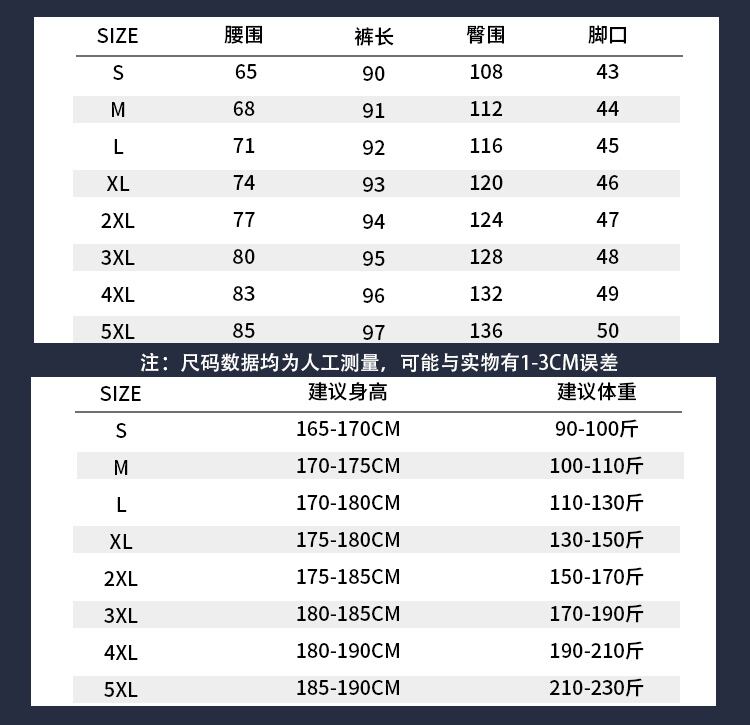 | SIZE | 腰围 | 裤长 | 臀围 | 脚口 |
|---|---|---|---|---|
| S | 65 | 90 | 108 | 43 |
| M | 68 | 91 | 112 | 44 |
| L | 71 | 92 | 116 | 45 |
| XL | 74 | 93 | 120 | 46 |
| 2XL | 77 | 94 | 124 | 47 |
| 3XL | 80 | 95 | 128 | 48 |
| 4XL | 83 | 96 | 132 | 49 |
| 5XL | 85 | 97 | 136 | 50 |

注：尺码数据均为人工测量，可能与实物有1-3CM误差

| SIZE | 建议身高 | 建议体重 |
|---|---|---|
| S | 165-170CM | 90-100斤 |
| M | 170-175CM | 100-110斤 |
| L | 170-180CM | 110-130斤 |
| XL | 175-180CM | 130-150斤 |
| 2XL | 175-185CM | 150-170斤 |
| 3XL | 180-185CM | 170-190斤 |
| 4XL | 180-190CM | 190-210斤 |
| 5XL | 185-190CM | 210-230斤 |